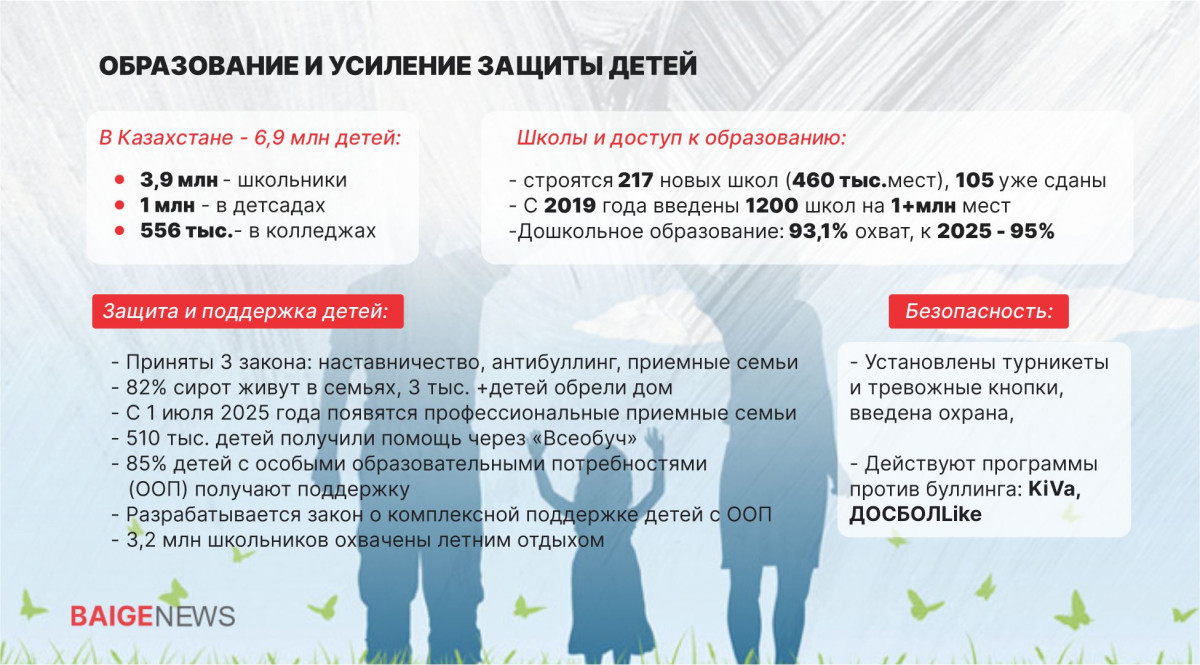 ОБРАЗОВАНИЕ И УСИЛЕНИЕ ЗАЩИТЫ ДЕТЕЙ

В Казахстане - 6,9 млн детей:

- 3,9 млн - школьники
- 1 млн - в детсадах
- 556 тыс.- в колледжах

Школы и доступ к образованию:

- строятся 217 новых школ (460 тыс.мест), 105 уже сданы
- С 2019 года введены 1200 школ на 1+млн мест
-Дошкольное образование: 93,1% охват, к 2025 - 95%

Защита и поддержка детей:

- Приняты 3 закона: наставничество, антибуллинг, приемные семьи
- 82% сирот живут в семьях, 3 тыс. +детей обрели дом
- С 1 июля 2025 года появятся профессиональные приемные семьи
- 510 тыс. детей получили помощь через «Всеобуч»
- 85% детей с особыми образовательными потребностями (ООП) получают поддержку
- Разрабатывается закон о комплексной поддержке детей с ООП
- 3,2 млн школьников охвачены летним отдыхом

Безопасность:

- Установлены турникеты и тревожные кнопки, введена охрана,

- Действуют программы против буллинга: KiVa, ДОСБОЛLike

BAIGENEWS